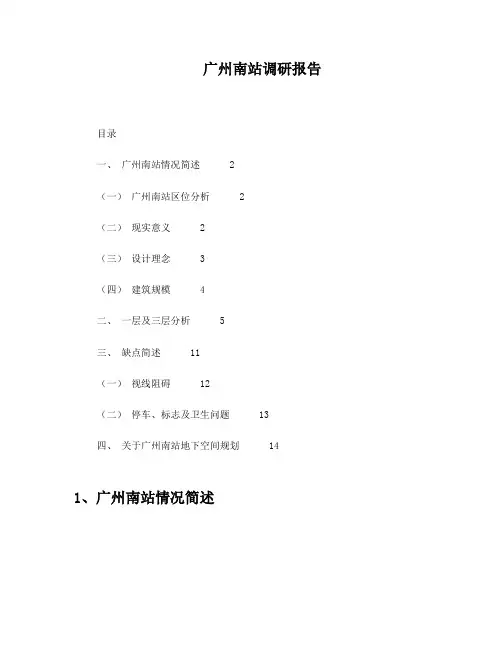 广州南站调研报告

目录

一、 广州南站情况简述 2

（一） 广州南站区位分析 2

（二） 现实意义 2

（三） 设计理念 3

（四） 建筑规模 4

二、 一层及三层分析 5

三、 缺点简述 11

（一） 视线阻碍 12

（二） 停车、标志及卫生问题 13

四、 关于广州南站地下空间规划 14

1、广州南站情况简述